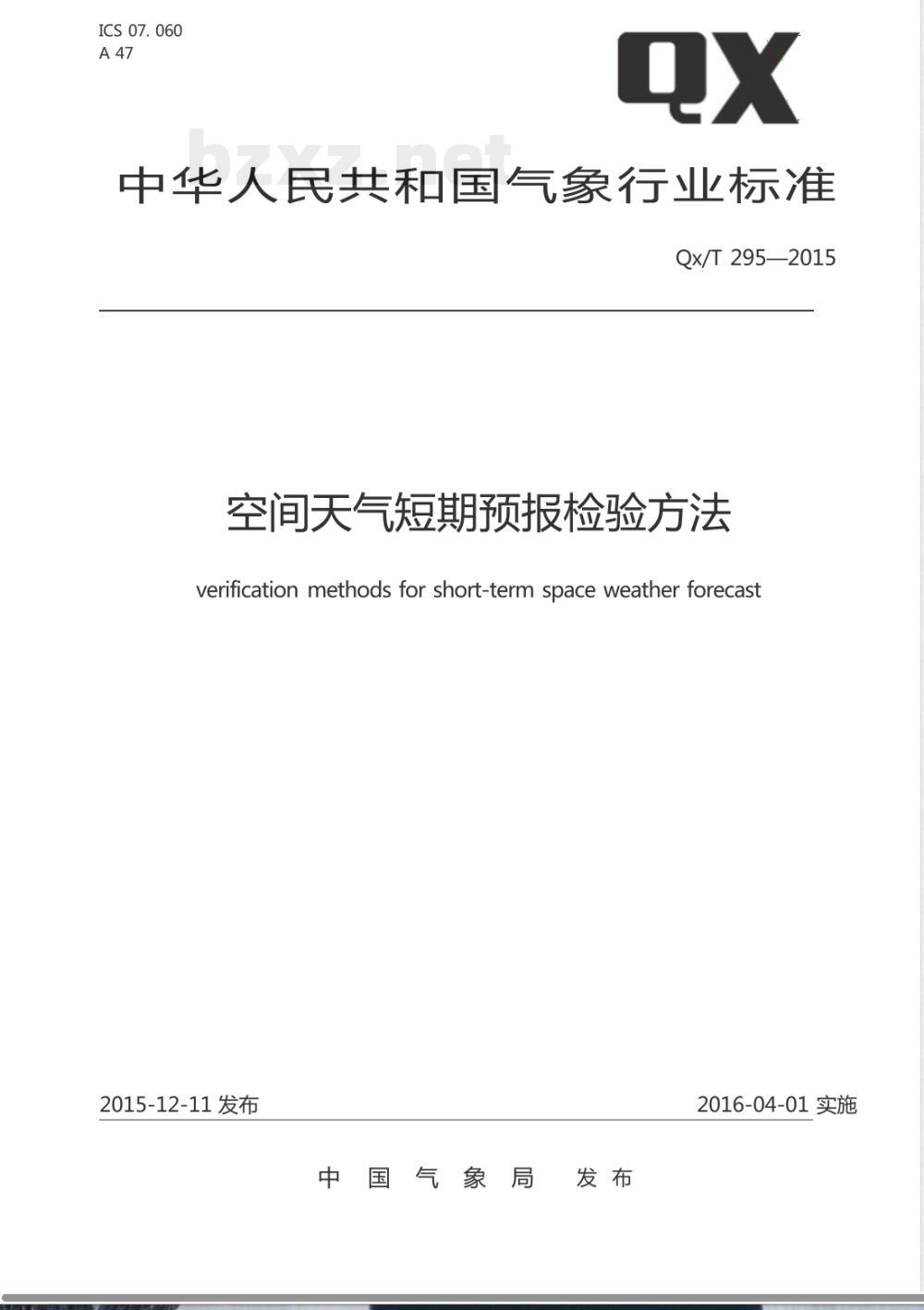 ICS 07. 060
A 47

QX

bzxz.net

中华人民共和国气象行业标准

Qx/T 295—2015

空间天气短期预报检验方法

verification methods for short-term space weather forecast

2015-12-11 发布

2016-04-01 实施

中 国 气 象 局　发 布